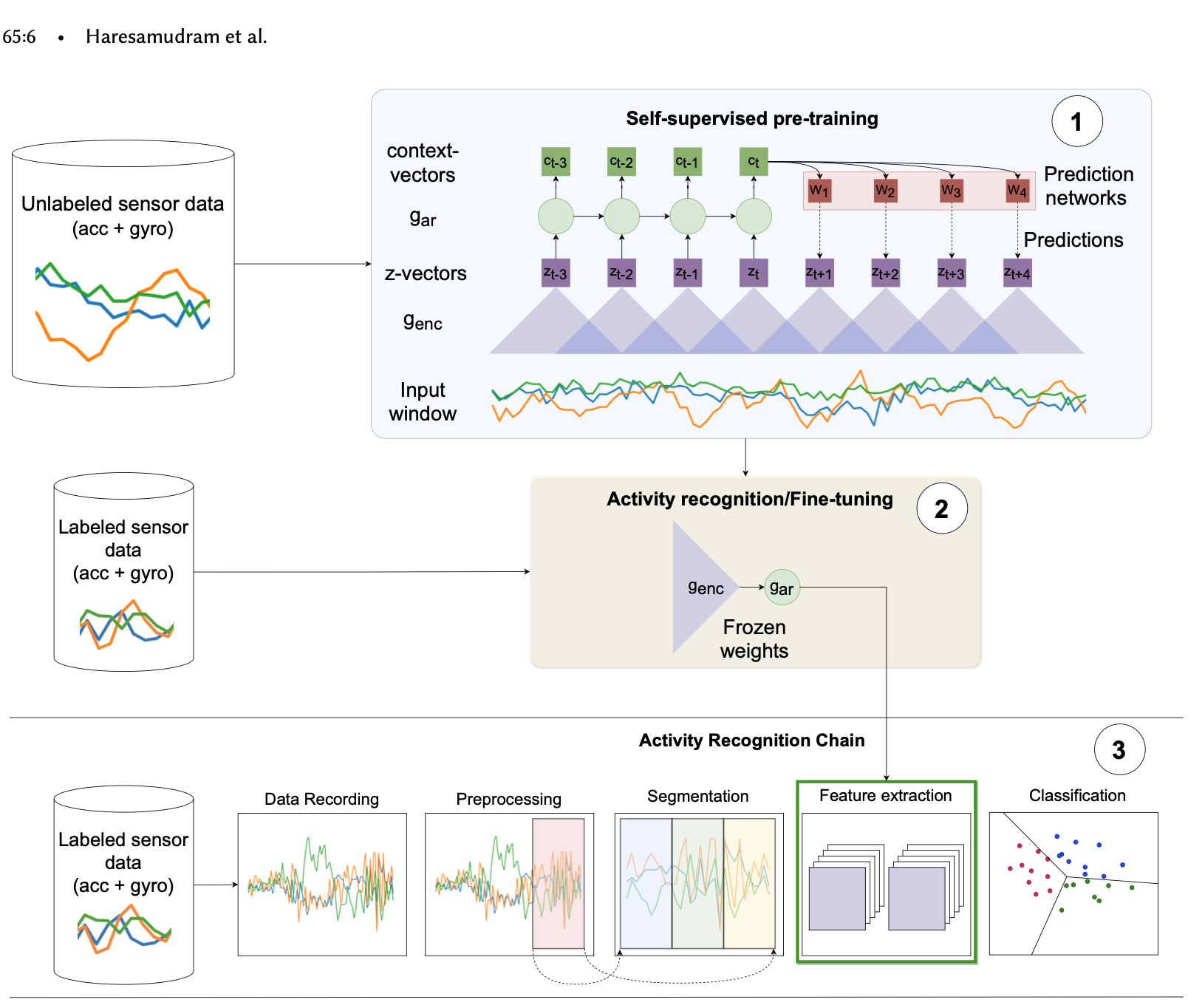 65:6 • Haresamudram et al.

Unlabeled sensor data (acc + gyro)

Self-supervised pre-training

1

context-vectors

$c_{t-3}$ $c_{t-2}$ $c_{t-1}$ $c_t$

$W_1$ $W_2$ $W_3$ $W_4$

Prediction networks

$g_{ar}$

Predictions

z-vectors

$z_{t-3}$ $z_{t-2}$ $z_{t-1}$ $z_t$ $z_{t+1}$ $z_{t+2}$ $z_{t+3}$ $z_{t+4}$

$g_{enc}$

Input window

Labeled sensor data (acc + gyro)

Activity recognition/Fine-tuning

2

$g_{enc}$

$g_{ar}$

Frozen weights

Activity Recognition Chain

3

Labeled sensor data (acc + gyro)

Data Recording

Preprocessing

Segmentation

Feature extraction

Classification